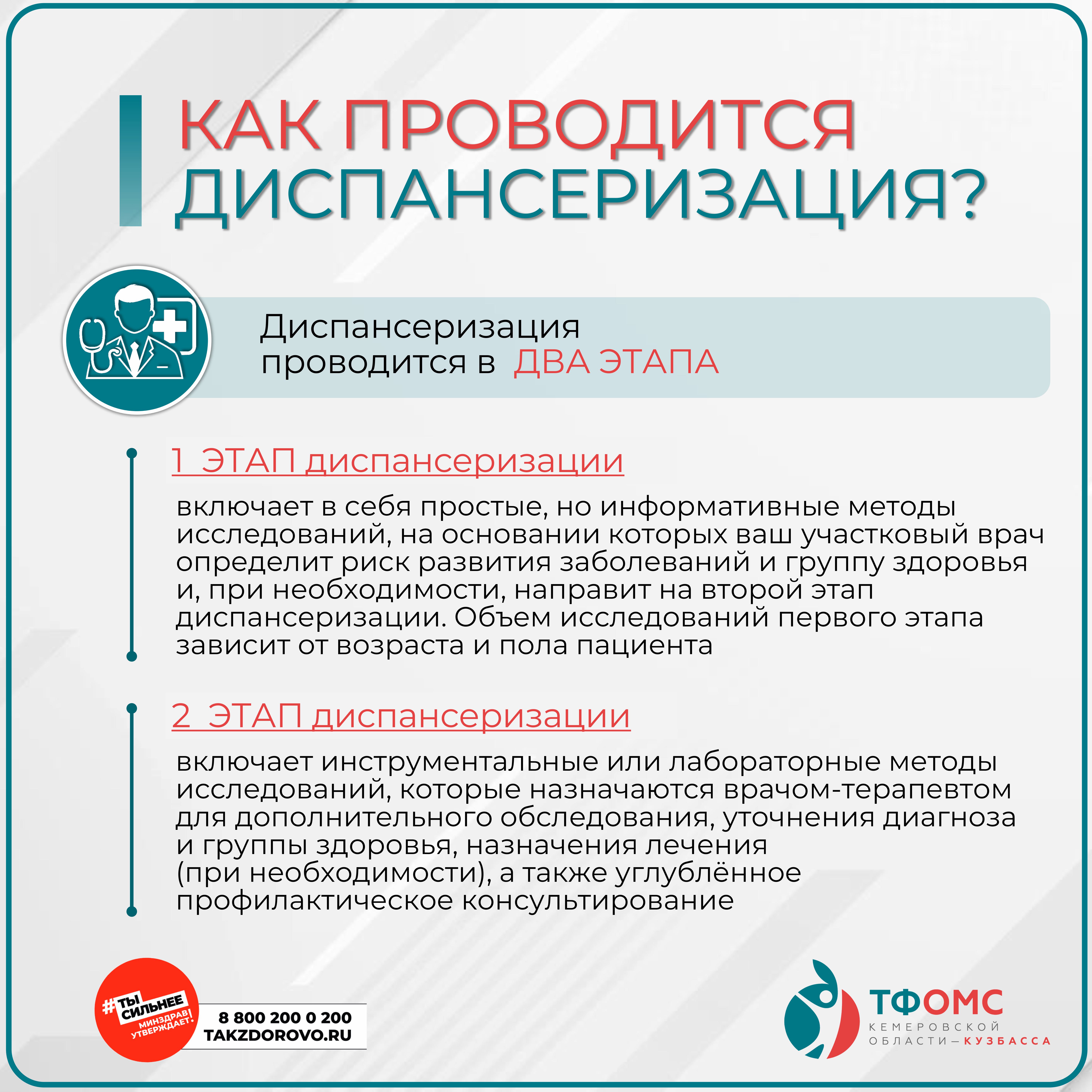 КАК ПРОВОДИТСЯ ДИСПАНСЕРИЗАЦИЯ?

Диспансеризация проводится в ДВА ЭТАПА

1 ЭТАП диспансеризации

включает в себя простые, но информативные методы исследований, на основании которых ваш участковый врач определит риск развития заболеваний и группу здоровья и, при необходимости, направит на второй этап диспансеризации. Объем исследований первого этапа зависит от возраста и пола пациента

2 ЭТАП диспансеризации

включает инструментальные или лабораторные методы исследований, которые назначаются врачом-терапевтом для дополнительного обследования, уточнения диагноза и группы здоровья, назначения лечения (при необходимости), а также углублённое профилактическое консультирование

#ТЫ СИЛЬНЕЕ МИНЗДРАВ УТВЕРЖДАЕТ!

8 800 200 0 200
TAKZDOROVO.RU

ТФОМС
КЕМЕРОВСКОЙ ОБЛАСТИ—КУЗБАССА